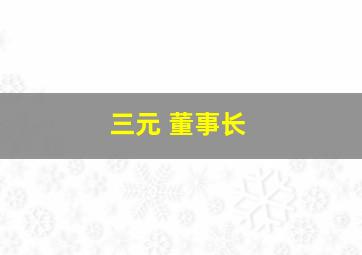 三元 董事长